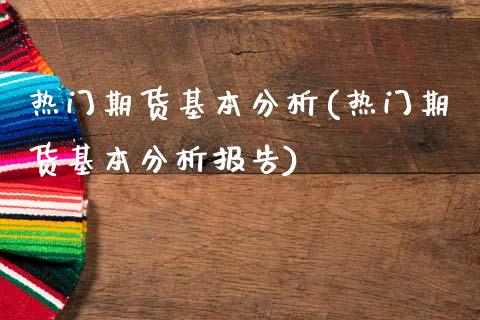 热门期货基本分析(热门期货基本分析报告)